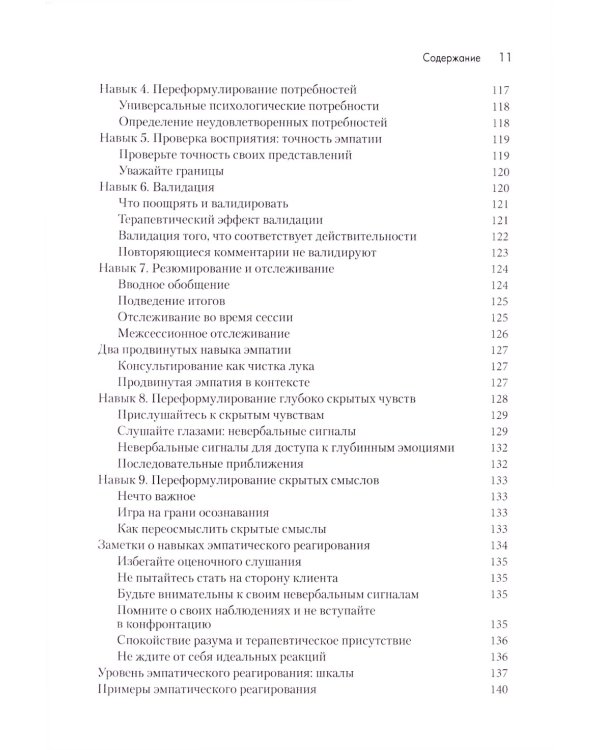 Содержание 11

Навык 4. Переформулирование потребностей 117
Универсальные психологические потребности 118
Определение неудовлетворенных потребностей 118
Навык 5. Проверка восприятия: точность эмпатии 119
Проверьте точность своих представлений 119
Уважайте границы 120
Навык 6. Валидация 120
Что поощрять и валидировать 121
Терапевтический эффект валидации 121
Валидация того, что соответствует действительности 122
Повторяющиеся комментарии не валидируют 123
Навык 7. Резюмирование и отслеживание 124
Вводное обобщение 124
Подведение итогов 125
Отслеживание во время сессии 125
Межсессионное отслеживание 126
Два продвинутых навыка эмпатии 127
Консультирование как чистка лука 127
Продвинутая эмпатия в контексте 127
Навык 8. Переформулирование глубоко скрытых чувств 128
Прислушайтесь к скрытым чувствам 129
Слушайте глазами: невербальные сигналы 129
Невербальные сигналы для доступа к глубинным эмоциями 132
Последовательные приближения 132
Навык 9. Переформулирование скрытых смыслов 133
Нечто важное 133
Игра на грани осознавания 133
Как переосмыслить скрытые смыслы 133
Заметки о навыках эмпатического реагирования 134
Избегайте оценочного слушания 135
Не пытайтесь стать на сторону клиента 135
Будьте внимательны к своим невербальным сигналам 135
Помните о своих наблюдениях и не вступайте в конфронтацию 135
Спокойствие разума и терапевтическое присутствие 136
Не ждите от себя идеальных реакций 136
Уровень эмпатического реагирования: шкалы 137
Примеры эмпатического реагирования 140